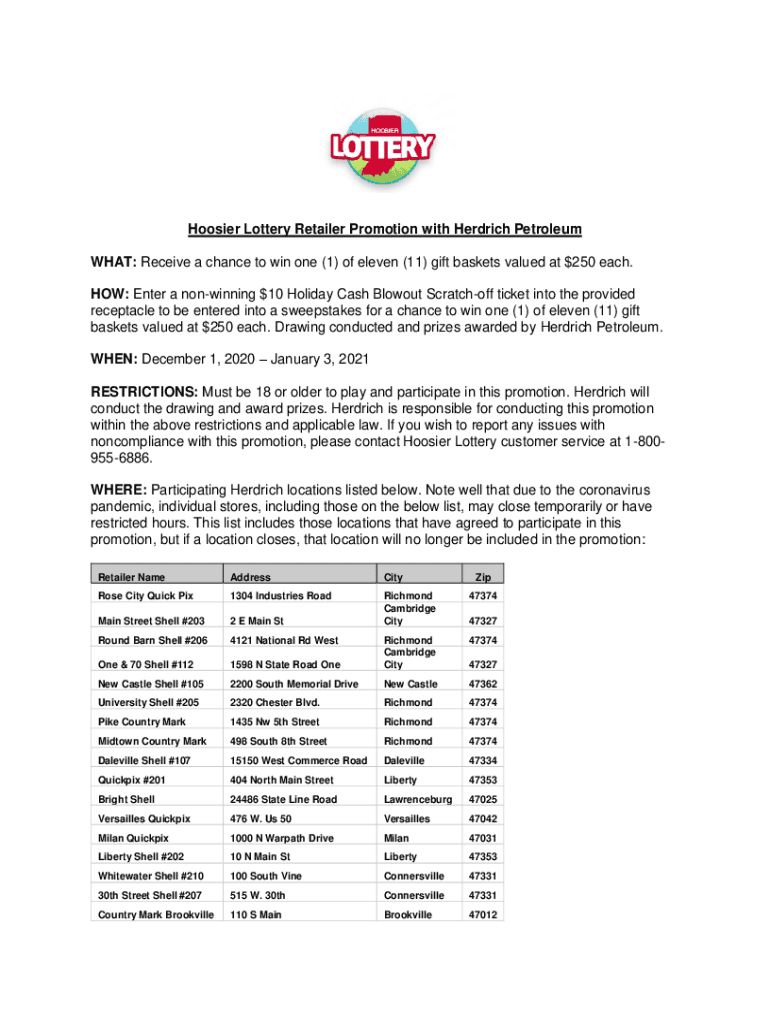 HOOSIER
LOTTERY

Hoosier Lottery Retailer Promotion with Herdrich Petroleum

WHAT: Receive a chance to win one (1) of eleven (11) gift baskets valued at $250 each.

HOW: Enter a non-winning $10 Holiday Cash Blowout Scratch-off ticket into the provided receptacle to be entered into a sweepstakes for a chance to win one (1) of eleven (11) gift baskets valued at $250 each. Drawing conducted and prizes awarded by Herdrich Petroleum.

WHEN: December 1, 2020 – January 3, 2021

RESTRICTIONS: Must be 18 or older to play and participate in this promotion. Herdrich will conduct the drawing and award prizes. Herdrich is responsible for conducting this promotion within the above restrictions and applicable law. If you wish to report any issues with noncompliance with this promotion, please contact Hoosier Lottery customer service at 1-800-955-6886.

WHERE: Participating Herdrich locations listed below. Note well that due to the coronavirus pandemic, individual stores, including those on the below list, may close temporarily or have restricted hours. This list includes those locations that have agreed to participate in this promotion, but if a location closes, that location will no longer be included in the promotion:

| Retailer Name | Address | City | Zip |
|---|---|---|---|
| Rose City Quick Pix | 1304 Industries Road | Richmond | 47374 |
| Main Street Shell #203 | 2 E Main St | Cambridge City | 47327 |
| Round Barn Shell #206 | 4121 National Rd West | Richmond | 47374 |
| One & 70 Shell #112 | 1598 N State Road One | Cambridge City | 47327 |
| New Castle Shell #105 | 2200 South Memorial Drive | New Castle | 47362 |
| University Shell #205 | 2320 Chester Blvd. | Richmond | 47374 |
| Pike Country Mark | 1435 Nw 5th Street | Richmond | 47374 |
| Midtown Country Mark | 498 South 8th Street | Richmond | 47374 |
| Daleville Shell #107 | 15150 West Commerce Road | Daleville | 47334 |
| Quickpix #201 | 404 North Main Street | Liberty | 47353 |
| Bright Shell | 24486 State Line Road | Lawrenceburg | 47025 |
| Versailles Quickpix | 476 W. Us 50 | Versailles | 47042 |
| Milan Quickpix | 1000 N Warpath Drive | Milan | 47031 |
| Liberty Shell #202 | 10 N Main St | Liberty | 47353 |
| Whitewater Shell #210 | 100 South Vine | Connersville | 47331 |
| 30th Street Shell #207 | 515 W. 30th | Connersville | 47331 |
| Country Mark Brookville | 110 S Main | Brookville | 47012 |